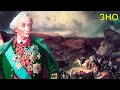 ЗНО